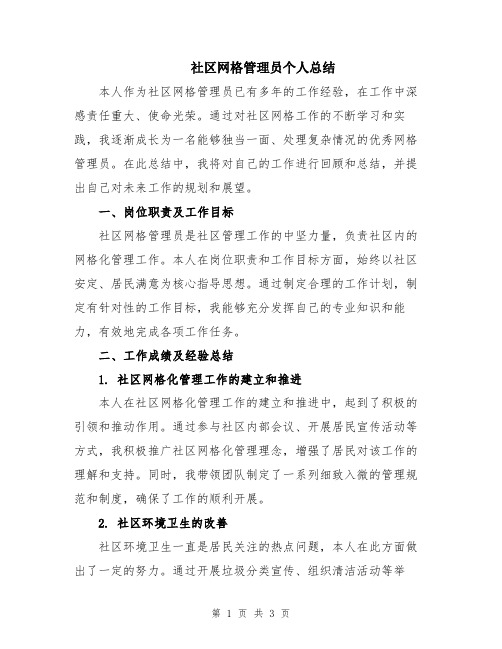 社区网格管理员个人总结

本人作为社区网格管理员已有多年的工作经验，在工作中深感责任重大、使命光荣。通过对社区网格工作的不断学习和实践，我逐渐成长为一名能够独当一面、处理复杂情况的优秀网格管理员。在此总结中，我将对自己的工作进行回顾和总结，并提出自己对未来工作的规划和展望。

一、岗位职责及工作目标

社区网格管理员是社区管理工作的中坚力量，负责社区内的网格化管理工作。本人在岗位职责和工作目标方面，始终以社区安定、居民满意为核心指导思想。通过制定合理的工作计划，制定有针对性的工作目标，我能够充分发挥自己的专业知识和能力，有效地完成各项工作任务。

二、工作成绩及经验总结

1. 社区网格化管理工作的建立和推进

本人在社区网格化管理工作的建立和推进中，起到了积极的引领和推动作用。通过参与社区内部会议、开展居民宣传活动等方式，我积极推广社区网格化管理理念，增强了居民对该工作的理解和支持。同时，我带领团队制定了一系列细致入微的管理规范和制度，确保了工作的顺利开展。

2. 社区环境卫生的改善

社区环境卫生一直是居民关注的热点问题，本人在此方面做出了一定的努力。通过开展垃圾分类宣传、组织清洁活动等举

第 1 页 共 3 页